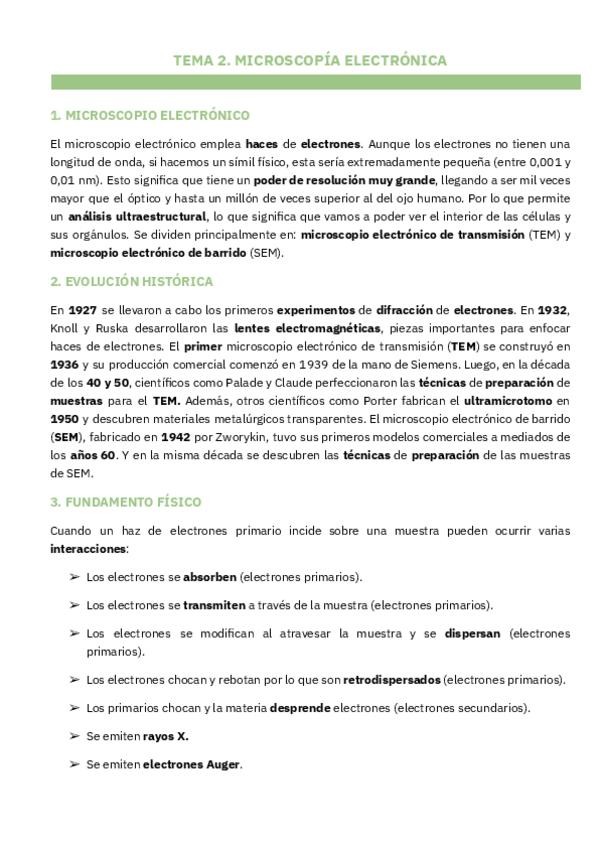 TEMA 2. MICROSCOPÍA ELECTRÓNICA

1. MICROSCOPIO ELECTRÓNICO

El microscopio electrónico emplea haces de electrones. Aunque los electrones no tienen una longitud de onda, si hacemos un símil físico, esta sería extremadamente pequeña (entre 0,001 y 0,01 nm). Esto significa que tiene un poder de resolución muy grande, llegando a ser mil veces mayor que el óptico y hasta un millón de veces superior al del ojo humano. Por lo que permite un análisis ultraestructural, lo que significa que vamos a poder ver el interior de las células y sus orgánulos. Se dividen principalmente en: microscopio electrónico de transmisión (TEM) y microscopio electrónico de barrido (SEM).

2. EVOLUCIÓN HISTÓRICA

En 1927 se llevaron a cabo los primeros experimentos de difracción de electrones. En 1932, Knoll y Ruska desarrollaron las lentes electromagnéticas, piezas importantes para enfocar haces de electrones. El primer microscopio electrónico de transmisión (TEM) se construyó en 1936 y su producción comercial comenzó en 1939 de la mano de Siemens. Luego, en la década de los 40 y 50, científicos como Palade y Claude perfeccionaron las técnicas de preparación de muestras para el TEM. Además, otros científicos como Porter fabrican el ultramicrotomo en 1950 y descubren materiales metalúrgicos transparentes. El microscopio electrónico de barrido (SEM), fabricado en 1942 por Zworykin, tuvo sus primeros modelos comerciales a mediados de los años 60. Y en la misma década se descubren las técnicas de preparación de las muestras de SEM.

3. FUNDAMENTO FÍSICO

Cuando un haz de electrones primario incide sobre una muestra pueden ocurrir varias interacciones:

➢ Los electrones se absorben (electrones primarios).

➢ Los electrones se transmiten a través de la muestra (electrones primarios).

➢ Los electrones se modifican al atravesar la muestra y se dispersan (electrones primarios).

➢ Los electrones chocan y rebotan por lo que son retrodispersados (electrones primarios).

➢ Los primarios chocan y la materia desprende electrones (electrones secundarios).

➢ Se emiten rayos X.

➢ Se emiten electrones Auger.